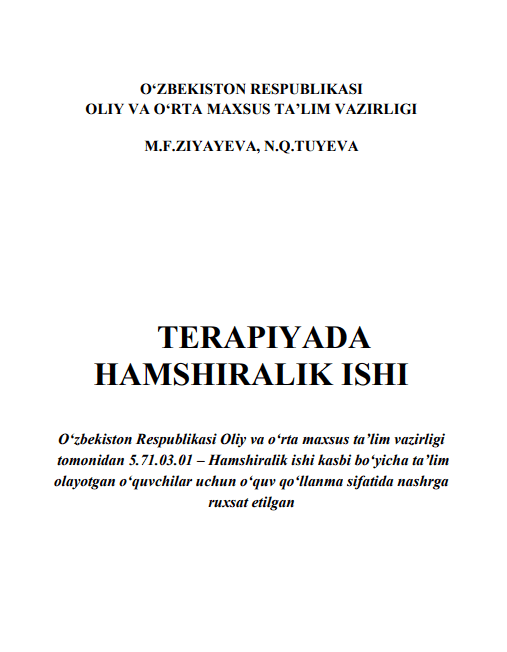 O‘ZBEKISTON RESPUBLIKASI
OLIY VA O‘RTA MAXSUS TA’LIM VAZIRLIGI

M.F.ZIYAYEVA, N.Q.TUYEVA

TERAPIYADA
HAMSHIRALIK ISHI

O‘zbekiston Respublikasi Oliy va o‘rta maxsus ta’lim vazirligi tomonidan 5.71.03.01 – Hamshiralik ishi kasbi bo‘yicha ta’lim olayotgan o‘quvchilar uchun o‘quv qo‘llanma sifatida nashrga ruxsat etilgan